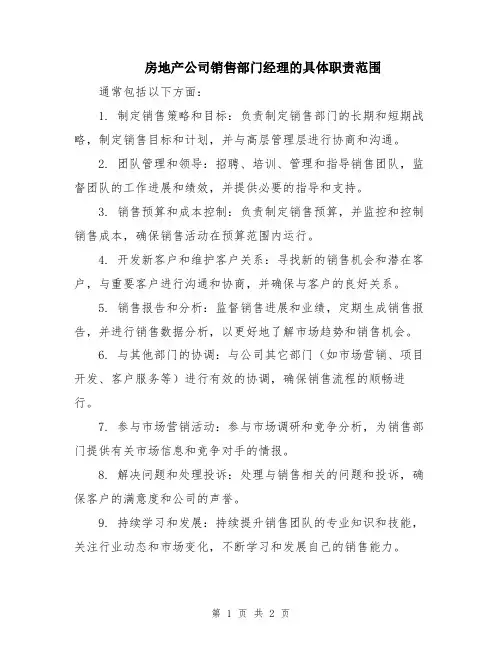 房地产公司销售部门经理的具体职责范围

通常包括以下方面：

1. 制定销售策略和目标：负责制定销售部门的长期和短期战略，制定销售目标和计划，并与高层管理层进行协商和沟通。

2. 团队管理和领导：招聘、培训、管理和指导销售团队，监督团队的工作进展和绩效，并提供必要的指导和支持。

3. 销售预算和成本控制：负责制定销售预算，并监控和控制销售成本，确保销售活动在预算范围内运行。

4. 开发新客户和维护客户关系：寻找新的销售机会和潜在客户，与重要客户进行沟通和协商，并确保与客户的良好关系。

5. 销售报告和分析：监督销售进展和业绩，定期生成销售报告，并进行销售数据分析，以更好地了解市场趋势和销售机会。

6. 与其他部门的协调：与公司其它部门（如市场营销、项目开发、客户服务等）进行有效的协调，确保销售流程的顺畅进行。

7. 参与市场营销活动：参与市场调研和竞争分析，为销售部门提供有关市场信息和竞争对手的情报。

8. 解决问题和处理投诉：处理与销售相关的问题和投诉，确保客户的满意度和公司的声誉。

9. 持续学习和发展：持续提升销售团队的专业知识和技能，关注行业动态和市场变化，不断学习和发展自己的销售能力。

第 1 页 共 2 页